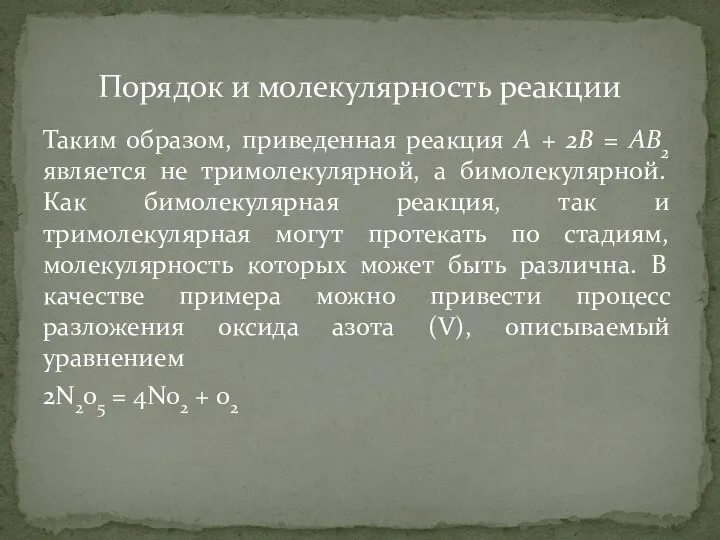 Порядок и молекулярность реакции

Таким образом, приведенная реакция $A + 2B = AB_2$ является не тримолекулярной, а бимолекулярной. Как бимолекулярная реакция, так и тримолекулярная могут протекать по стадиям, молекулярность которых может быть различна. В качестве примера можно привести процесс разложения оксида азота (V), описываемый уравнением

$2N_2o_5 = 4No_2 + o_2$